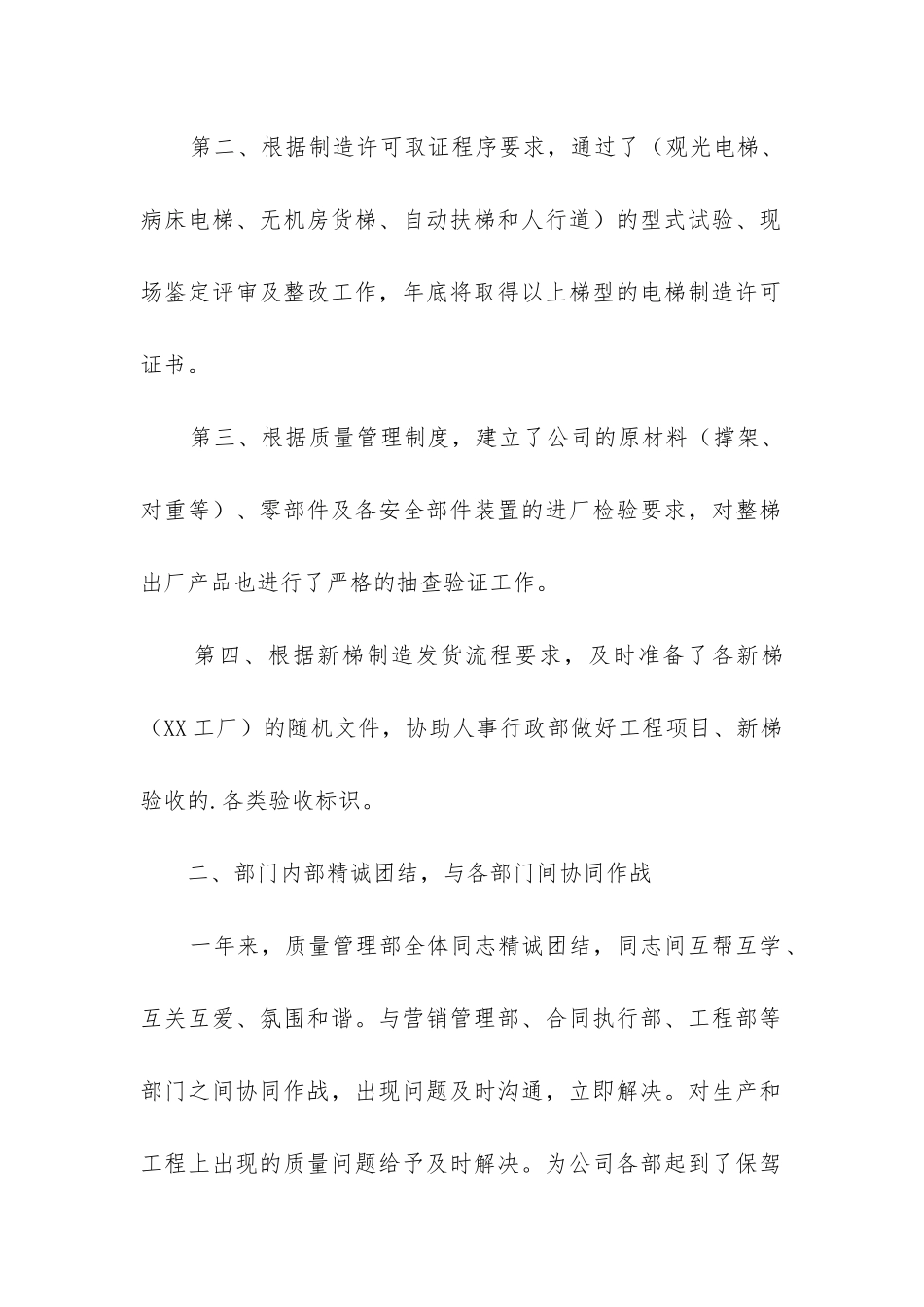 第二、根据制造许可取证程序要求，通过了（观光电梯、病床电梯、无机房货梯、自动扶梯和人行道）的型式试验、现场鉴定评审及整改工作，年底将取得以上梯型的电梯制造许可证书。

第三、根据质量管理制度，建立了公司的原材料（撑架、对重等）、零部件及各安全部件装置的进厂检验要求，对整梯出厂产品也进行了严格的抽查验证工作。

第四、根据新梯制造发货流程要求，及时准备了各新梯（XX工厂）的随机文件，协助人事行政部做好工程项目、新梯验收的.各类验收标识。

二、部门内部精诚团结，与各部门间协同作战

一年来，质量管理部全体同志精诚团结，同志间互帮互学、互关互爱、氛围和谐。与营销管理部、合同执行部、工程部等部门之间协同作战，出现问题及时沟通，立即解决。对生产和工程上出现的质量问题给予及时解决。为公司各部起到了保驾